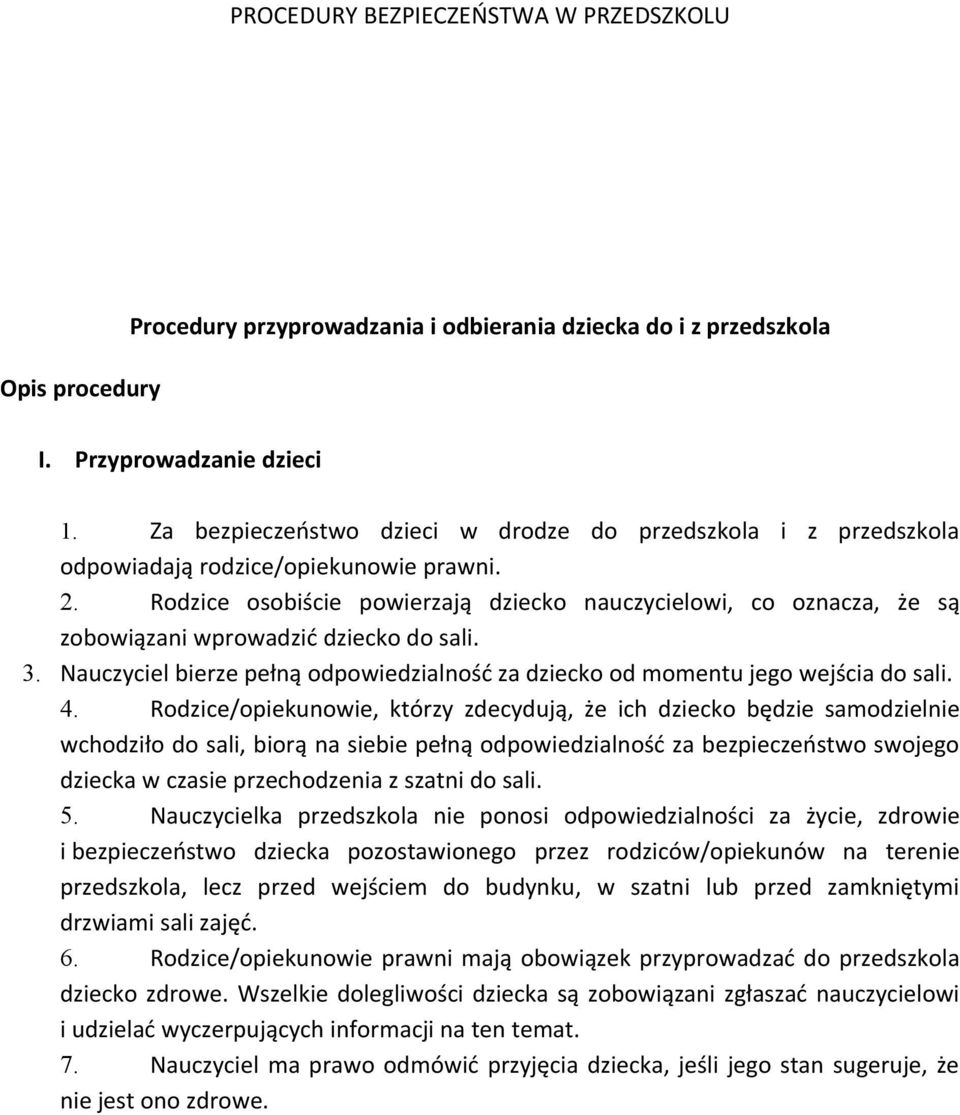 PROCEDURY BEZPIECZEŃSTWA W PRZEDSZKOLU

Procedury przyprowadzania i odbierania dziecka do i z przedszkola

Opis procedury

I. Przyprowadzanie dzieci

1. Za bezpieczeństwo dzieci w drodze do przedszkola i z przedszkola odpowiadają rodzice/opiekunowie prawni.
2. Rodzice osobiście powierzają dziecko nauczycielowi, co oznacza, że są zobowiązani wprowadzić dziecko do sali.
3. Nauczyciel bierze pełną odpowiedzialność za dziecko od momentu jego wejścia do sali.
4. Rodzice/opiekunowie, którzy zdecydują, że ich dziecko będzie samodzielnie wchodziło do sali, biorą na siebie pełną odpowiedzialność za bezpieczeństwo swojego dziecka w czasie przechodzenia z szatni do sali.
5. Nauczycielka przedszkola nie ponosi odpowiedzialności za życie, zdrowie i bezpieczeństwo dziecka pozostawionego przez rodziców/opiekunów na terenie przedszkola, lecz przed wejściem do budynku, w szatni lub przed zamkniętymi drzwiami sali zajęć.
6. Rodzice/opiekunowie prawni mają obowiązek przyprowadzać do przedszkola dziecko zdrowe. Wszelkie dolegliwości dziecka są zobowiązani zgłaszać nauczycielowi i udzielać wyczerpujących informacji na ten temat.
7. Nauczyciel ma prawo odmówić przyjęcia dziecka, jeśli jego stan sugeruje, że nie jest ono zdrowe.